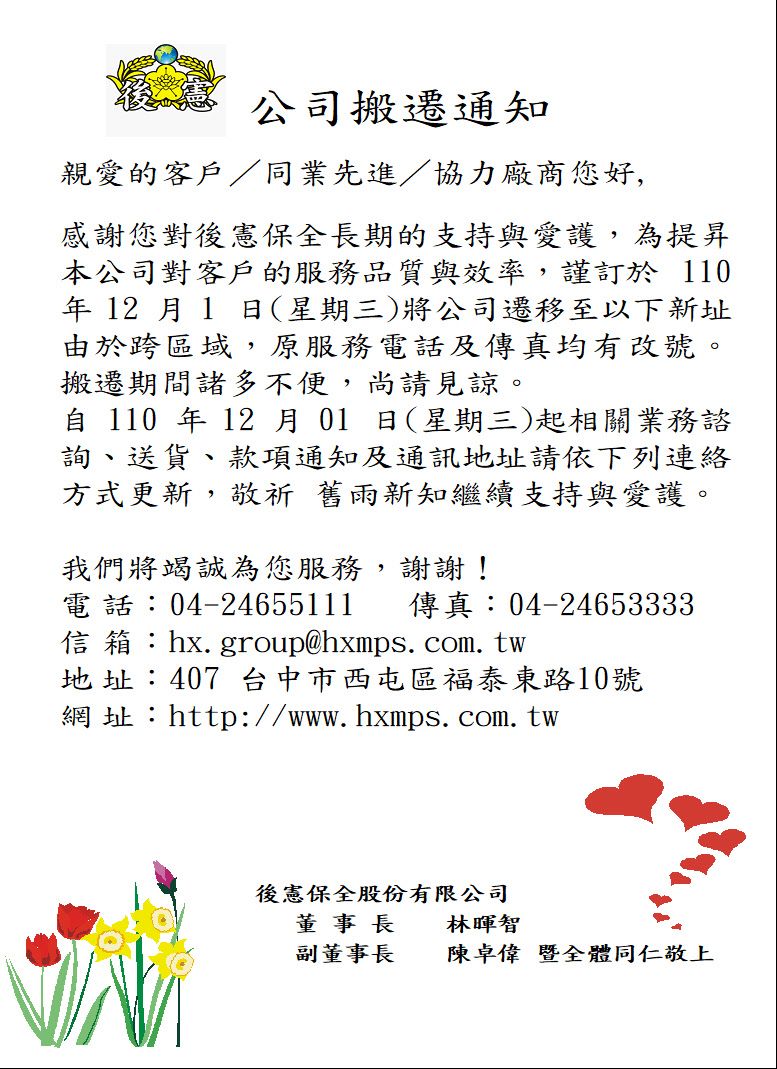 後憲

公司搬遷通知

親愛的客戶／同業先進／協力廠商您好,

感謝您對後憲保全長期的支持與愛護，為提昇本公司對客戶的服務品質與效率，謹訂於 110 年 12 月 1 日(星期三)將公司遷移至以下新址由於跨區域，原服務電話及傳真均有改號。搬遷期間諸多不便，尚請見諒。
自 110 年 12 月 01 日(星期三)起相關業務諮詢、送貨、款項通知及通訊地址請依下列連絡方式更新，敬祈 舊雨新知繼續支持與愛護。

我們將竭誠為您服務，謝謝！
電 話：04-24655111　傳真：04-24653333
信 箱：hx.group@hxmps.com.tw
地 址：407 台中市西屯區福泰東路10號
網 址：http://www.hxmps.com.tw

後憲保全股份有限公司
董 事 長　林暉智
副董事長　陳卓偉 暨全體同仁敬上